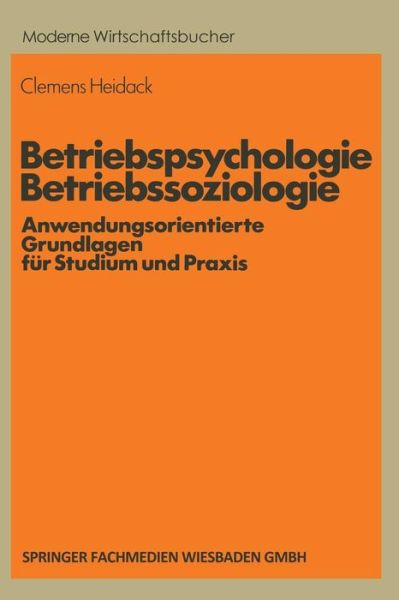 Moderne Wirtschaftsbucher

Clemens Heidack

Betriebspsychologie Betriebssoziologie

Anwendungsorientierte Grundlagen für Studium und Praxis

SPRINGER FACHMEDIEN WIESBADEN GMBH